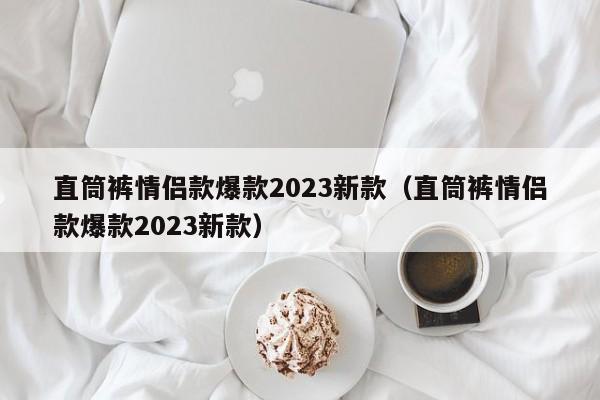 直筒裤情侣款爆款2023新款（直筒裤情侣款爆款2023新款）